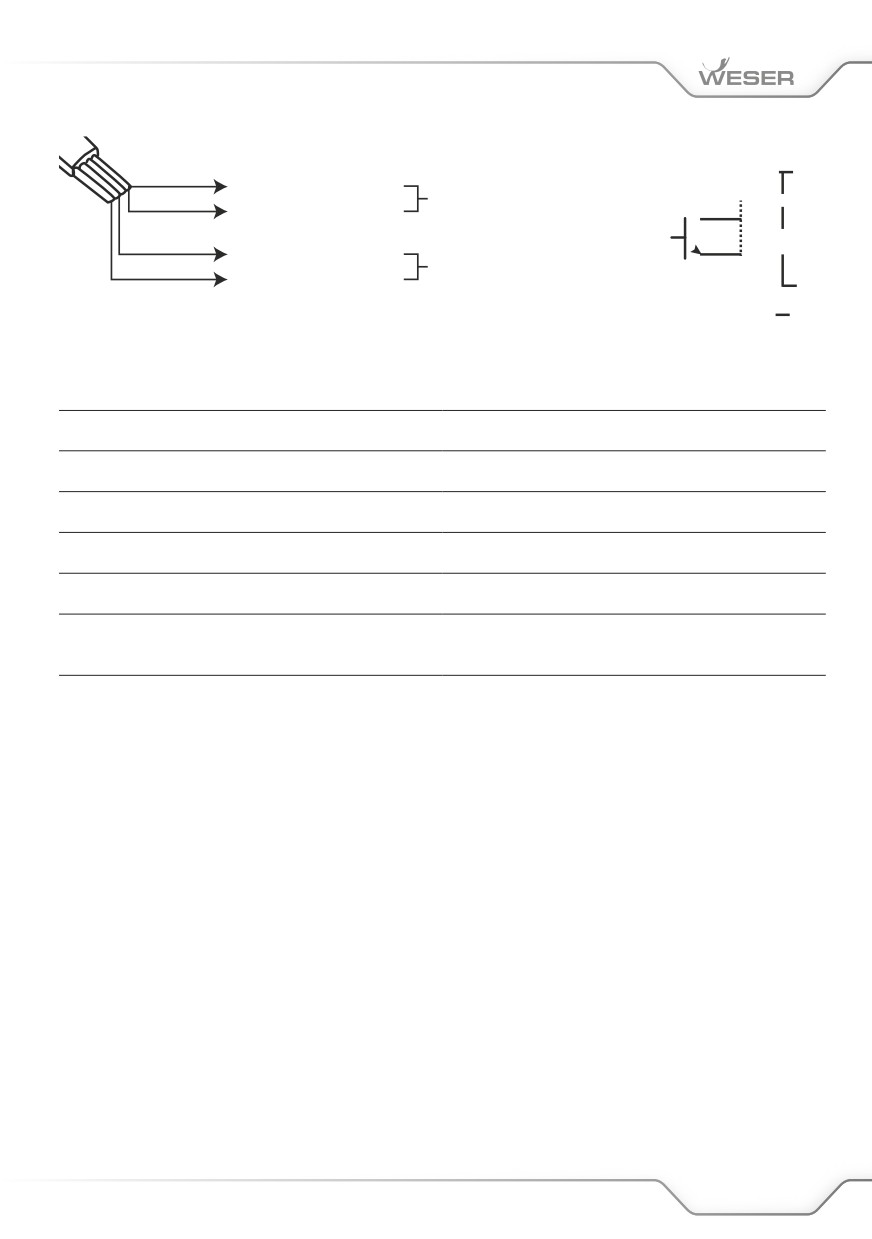 WESER